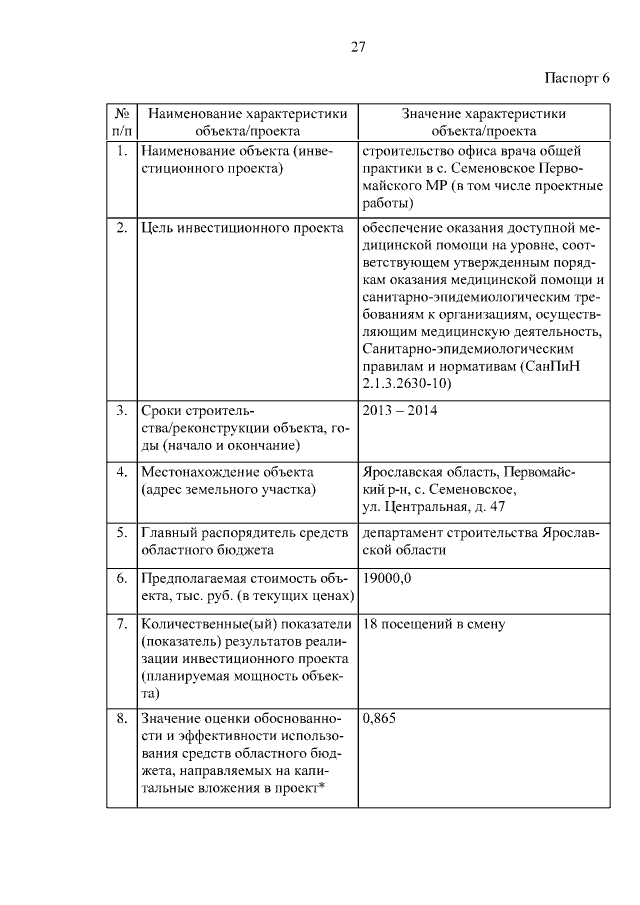 27

Паспорт 6

| № п/п | Наименование характеристики объекта/проекта | Значение характеристики объекта/проекта |
|---|---|---|
| 1. | Наименование объекта (инвестиционного проекта) | строительство офиса врача общей практики в с. Семеновское Первомайского МР (в том числе проектные работы) |
| 2. | Цель инвестиционного проекта | обеспечение оказания доступной медицинской помощи на уровне, соответствующем утвержденным порядкам оказания медицинской помощи и санитарно-эпидемиологическим требованиям к организациям, осуществляющим медицинскую деятельность, Санитарно-эпидемиологическим правилам и нормативам (СанПиН 2.1.3.2630-10) |
| 3. | Сроки строительства/реконструкции объекта, годы (начало и окончание) | 2013 – 2014 |
| 4. | Местонахождение объекта (адрес земельного участка) | Ярославская область, Первомайский р-н, с. Семеновское, ул. Центральная, д. 47 |
| 5. | Главный распорядитель средств областного бюджета | департамент строительства Ярославской области |
| 6. | Предполагаемая стоимость объекта, тыс. руб. (в текущих ценах) | 19000,0 |
| 7. | Количественные(ый) показатели (показатель) результатов реализации инвестиционного проекта (планируемая мощность объекта) | 18 посещений в смену |
| 8. | Значение оценки обоснованности и эффективности использования средств областного бюджета, направляемых на капитальные вложения в проект* | 0,865 |